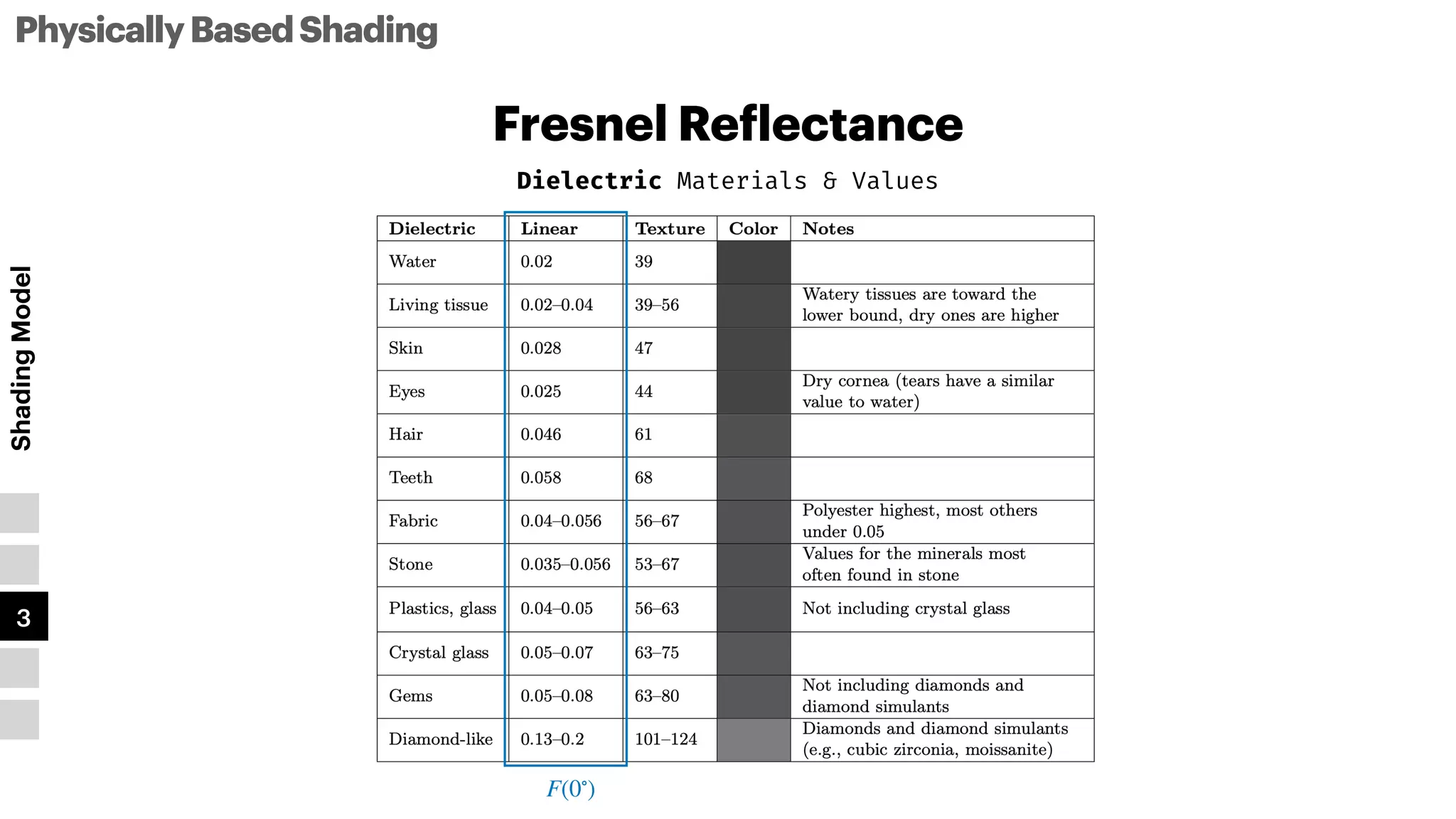 Physically Based Shading

Shading Model

3

Fresnel Reflectance

Dielectric Materials & Values

| Dielectric | Linear | Texture | Color | Notes |
|---|---|---|---|---|
| Water | 0.02 | 39 | | |
| Living tissue | 0.02–0.04 | 39–56 | | Watery tissues are toward the lower bound, dry ones are higher |
| Skin | 0.028 | 47 | | |
| Eyes | 0.025 | 44 | | Dry cornea (tears have a similar value to water) |
| Hair | 0.046 | 61 | | |
| Teeth | 0.058 | 68 | | |
| Fabric | 0.04–0.056 | 56–67 | | Polyester highest, most others under 0.05 |
| Stone | 0.035–0.056 | 53–67 | | Values for the minerals most often found in stone |
| Plastics, glass | 0.04–0.05 | 56–63 | | Not including crystal glass |
| Crystal glass | 0.05–0.07 | 63–75 | | |
| Gems | 0.05–0.08 | 63–80 | | Not including diamonds and diamond simulants |
| Diamond-like | 0.13–0.2 | 101–124 | | Diamonds and diamond simulants (e.g., cubic zirconia, moissanite) |

$F(0°)$